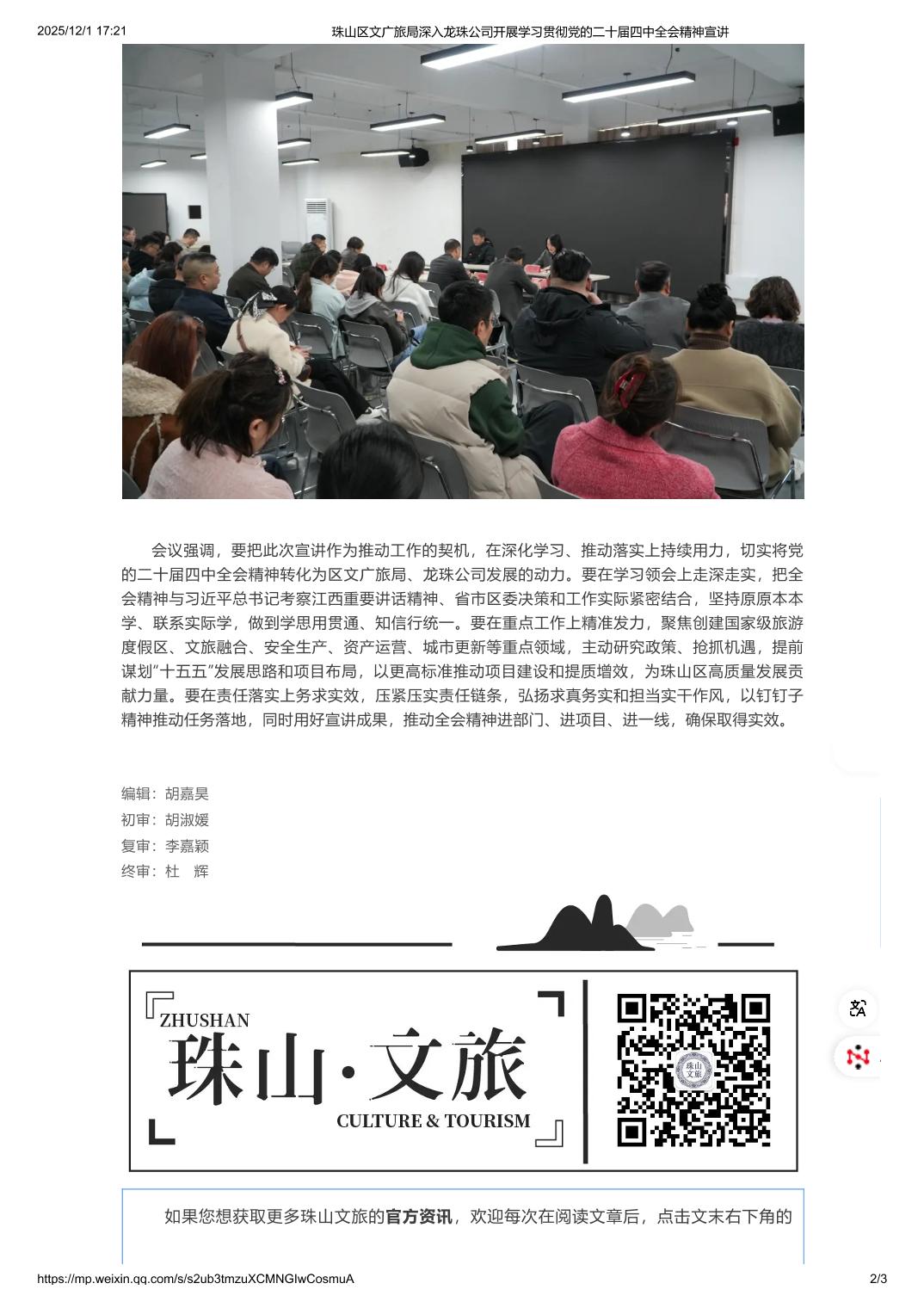 2025/12/1 17:21 珠山区文广旅局深入龙珠公司开展学习贯彻党的二十届四中全会精神宣讲

会议强调，要把此次宣讲作为推动工作的契机，在深化学习、推动落实上持续用力，切实将党的二十届四中全会精神转化为区文广旅局、龙珠公司发展的动力。要在学习领会上走深走实，把全会精神与习近平总书记考察江西重要讲话精神、省市区委决策和工作实际紧密结合，坚持原原本本学、联系实际学，做到学思用贯通、知信行统一。要在重点工作上精准发力，聚焦创建国家级旅游度假区、文旅融合、安全生产、资产运营、城市更新等重点领域，主动研究政策、抢抓机遇，提前谋划“十五五”发展思路和项目布局，以更高标准推动项目建设和提质增效，为珠山区高质量发展贡献力量。要在责任落实上务求实效，压紧压实责任链条，弘扬求真务实和担当实干作风，以钉钉子精神推动任务落地，同时用好宣讲成果，推动全会精神进部门、进项目、进一线，确保取得实效。

编辑：胡嘉昊
初审：胡淑媛
复审：李嘉颖
终审：杜 辉

ZHUSHAN
珠山·文旅
CULTURE & TOURISM
珠山文旅

如果您想获取更多珠山文旅的官方资讯，欢迎每次在阅读文章后，点击文末右下角的

https://mp.weixin.qq.com/s/s2ub3tmzuXCMNGIwCosmuA 2/3